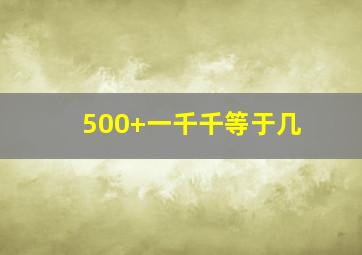 500+一千千等于几